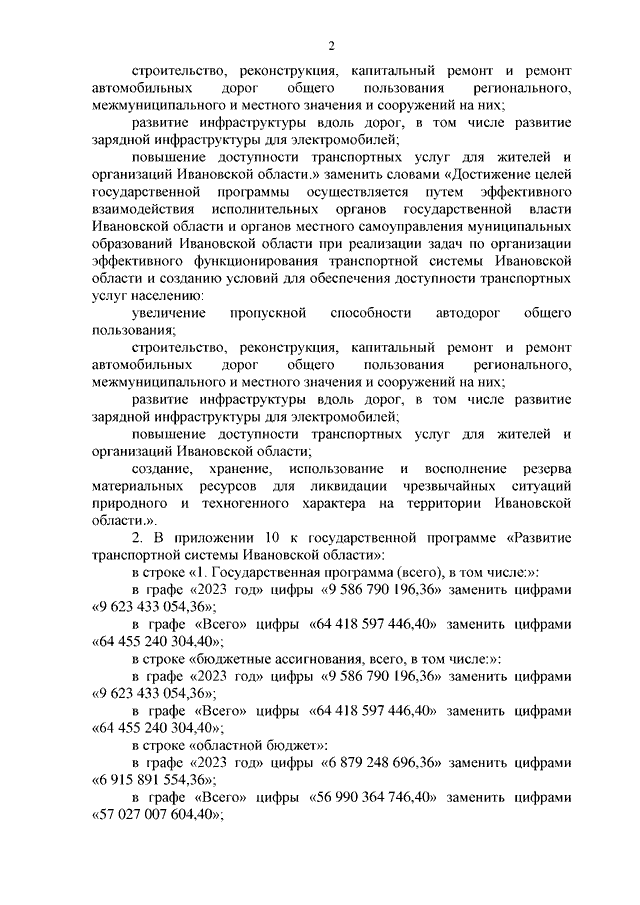 2

строительство, реконструкция, капитальный ремонт и ремонт автомобильных дорог общего пользования регионального, межмуниципального и местного значения и сооружений на них;

развитие инфраструктуры вдоль дорог, в том числе развитие зарядной инфраструктуры для электромобилей;

повышение доступности транспортных услуг для жителей и организаций Ивановской области.» заменить словами «Достижение целей государственной программы осуществляется путем эффективного взаимодействия исполнительных органов государственной власти Ивановской области и органов местного самоуправления муниципальных образований Ивановской области при реализации задач по организации эффективного функционирования транспортной системы Ивановской области и созданию условий для обеспечения доступности транспортных услуг населению:

увеличение пропускной способности автодорог общего пользования;

строительство, реконструкция, капитальный ремонт и ремонт автомобильных дорог общего пользования регионального, межмуниципального и местного значения и сооружений на них;

развитие инфраструктуры вдоль дорог, в том числе развитие зарядной инфраструктуры для электромобилей;

повышение доступности транспортных услуг для жителей и организаций Ивановской области;

создание, хранение, использование и восполнение резерва материальных ресурсов для ликвидации чрезвычайных ситуаций природного и техногенного характера на территории Ивановской области.».

2. В приложении 10 к государственной программе «Развитие транспортной системы Ивановской области»:

в строке «1. Государственная программа (всего), в том числе:»:

в графе «2023 год» цифры «9 586 790 196,36» заменить цифрами «9 623 433 054,36»;

в графе «Всего» цифры «64 418 597 446,40» заменить цифрами «64 455 240 304,40»;

в строке «бюджетные ассигнования, всего, в том числе:»:

в графе «2023 год» цифры «9 586 790 196,36» заменить цифрами «9 623 433 054,36»;

в графе «Всего» цифры «64 418 597 446,40» заменить цифрами «64 455 240 304,40»;

в строке «областной бюджет»:

в графе «2023 год» цифры «6 879 248 696,36» заменить цифрами «6 915 891 554,36»;

в графе «Всего» цифры «56 990 364 746,40» заменить цифрами «57 027 007 604,40»;